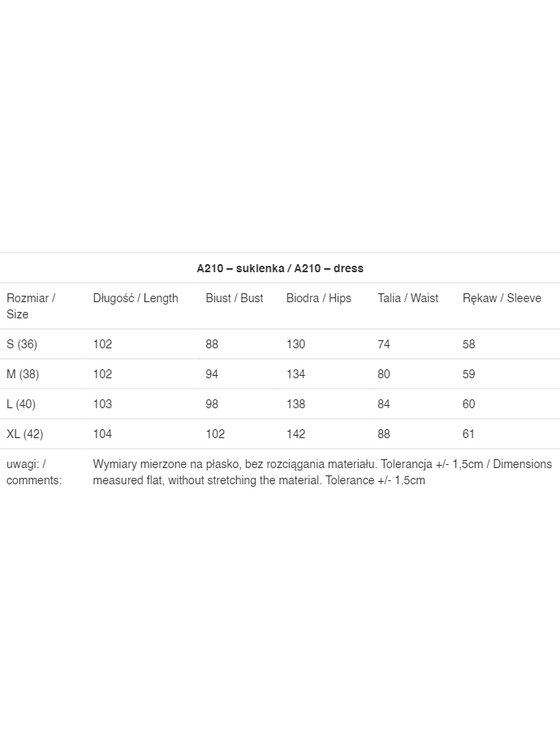 A210 – suklenka / A210 – dress

| Rozmiar / Size | Długość / Length | Biust / Bust | Biodra / Hips | Talia / Waist | Rękaw / Sleeve |
|---|---|---|---|---|---|
| S (36) | 102 | 88 | 130 | 74 | 58 |
| M (38) | 102 | 94 | 134 | 80 | 59 |
| L (40) | 103 | 98 | 138 | 84 | 60 |
| XL (42) | 104 | 102 | 142 | 88 | 61 |
| uwagi: / comments: | Wymiary mierzone na płasko, bez rozciągania materiału. Tolerancja +/- 1,5cm / Dimensions measured flat, without stretching the material. Tolerance +/- 1.5cm | | | | |